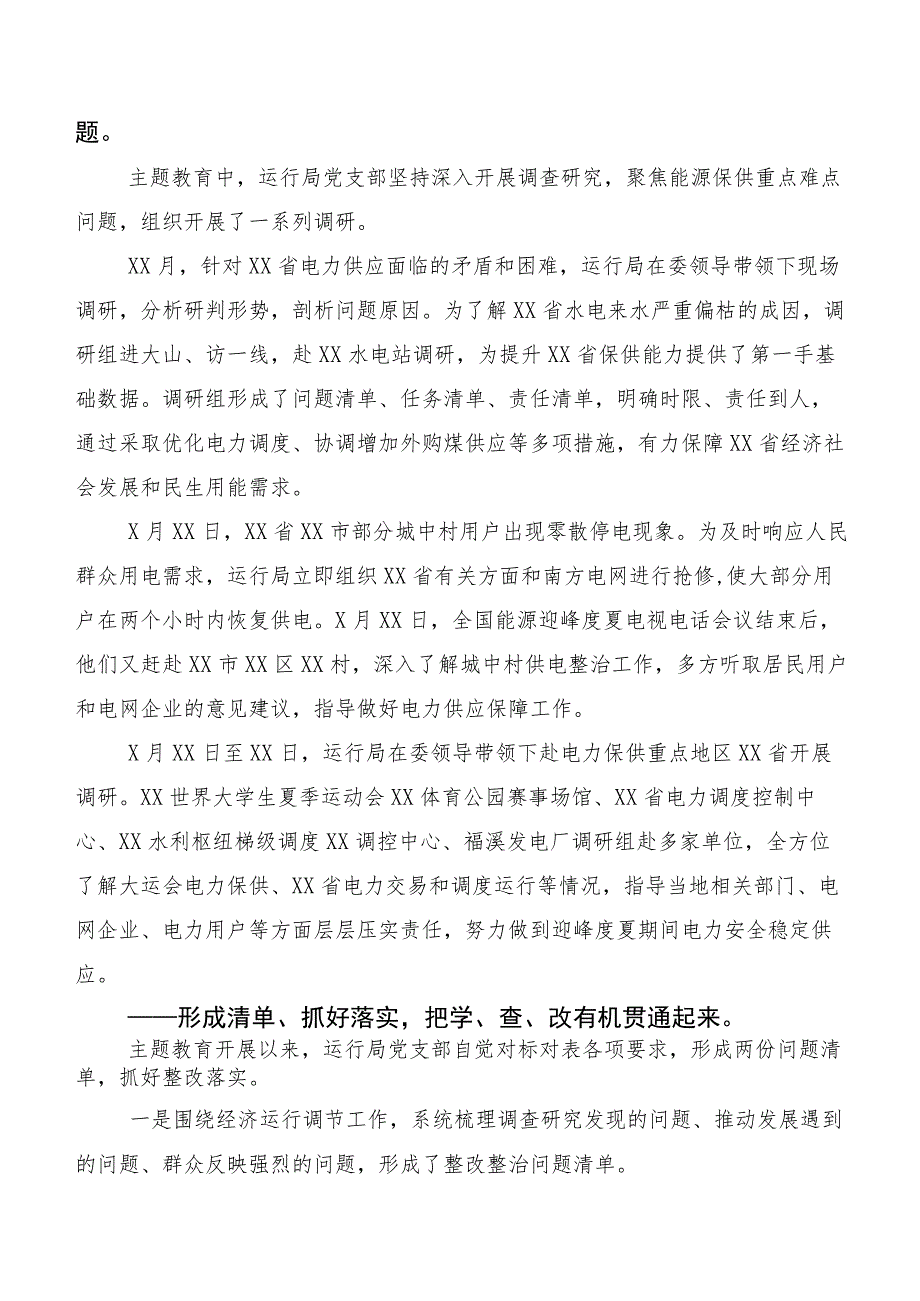 题。

主题教育中，运行局党支部坚持深入开展调查研究，聚焦能源保供重点难点问题，组织开展了一系列调研。

XX月，针对XX省电力供应面临的矛盾和困难，运行局在委领导带领下现场调研，分析研判形势，剖析问题原因。为了解XX省水电来水严重偏枯的成因，调研组进大山、访一线，赴XX水电站调研，为提升XX省保供能力提供了第一手基础数据。调研组形成了问题清单、任务清单、责任清单，明确时限、责任到人，通过采取优化电力调度、协调增加外购煤供应等多项措施，有力保障XX省经济社会发展和民生用能需求。

X月XX日，XX省XX市部分城中村用户出现零散停电现象。为及时响应人民群众用电需求，运行局立即组织XX省有关方面和南方电网进行抢修，使大部分用户在两个小时内恢复供电。X月XX日，全国能源迎峰度夏电视电话会议结束后，他们又赶赴XX市XX区XX村，深入了解城中村供电整治工作，多方听取居民用户和电网企业的意见建议，指导做好电力供应保障工作。

X月XX日至XX日，运行局在委领导带领下赴电力保供重点地区XX省开展调研。XX世界大学生夏季运动会XX体育公园赛事场馆、XX省电力调度控制中心、XX水利枢纽梯级调度XX调控中心、福溪发电厂调研组赴多家单位，全方位了解大运会电力保供、XX省电力交易和调度运行等情况，指导当地相关部门、电网企业、电力用户等方面层层压实责任，努力做到迎峰度夏期间电力安全稳定供应。

——形成清单、抓好落实，把学、查、改有机贯通起来。

主题教育开展以来，运行局党支部自觉对标对表各项要求，形成两份问题清单，抓好整改落实。

一是围绕经济运行调节工作，系统梳理调查研究发现的问题、推动发展遇到的问题、群众反映强烈的问题，形成了整改整治问题清单。